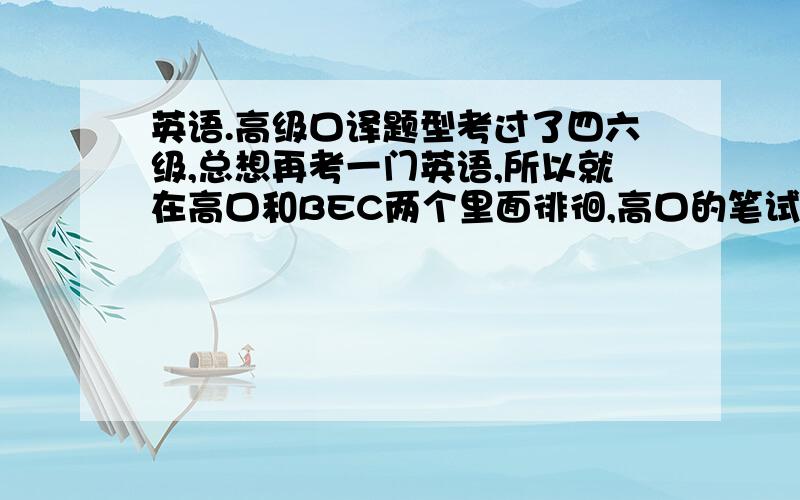 英语.高级口译题型考过了四六级,总想再考一门英语,所以就在高口和BEC两个里面徘徊,高口的笔试